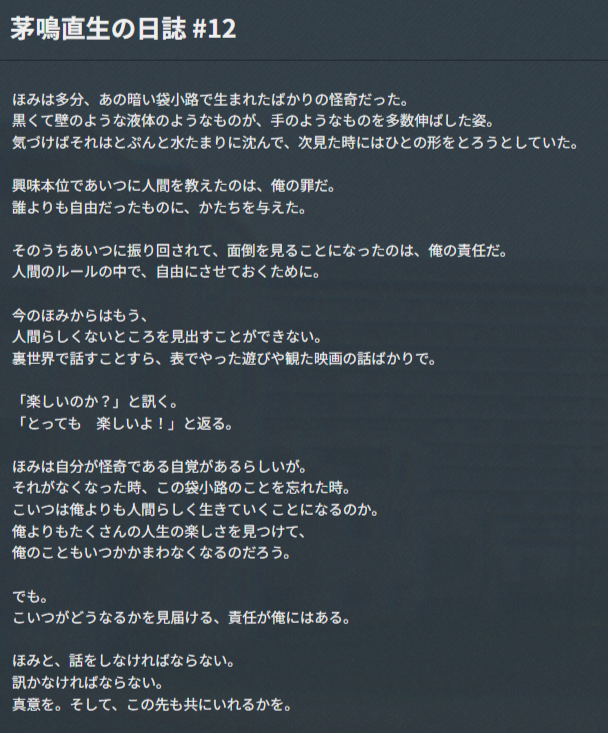 茅鳴直生の日誌 #12

ほみは多分、あの暗い袋小路で生まれたばかりの怪奇だった。
黒くて壁のような液体のようなものが、手のようなものを多数伸ばした姿。
気づけばそれはとぷんと水たまりに沈んで、次見た時にはひとの形をとろうとしていた。

興味本位であいつに人間を教えたのは、俺の罪だ。
誰よりも自由だったものに、かたちを与えた。

そのうちあいつに振り回されて、面倒を見ることになったのは、俺の責任だ。
人間のルールの中で、自由にさせておくために。

今のほみからはもう、
人間らしくないところを見出すことができない。
裏世界で話すことすら、表でやった遊びや観た映画の話ばかりで。

「楽しいのか？」と訊く。
「とっても　楽しいよ！」と返る。

ほみは自分が怪奇である自覚があるらしいが。
それがなくなった時、この袋小路のことを忘れた時。
こいつは俺よりも人間らしく生きていくことになるのか。
俺よりもたくさんの人生の楽しさを見つけて、
俺のこともいつかかまわなくなるのだろう。

でも。
こいつがどうなるかを見届ける、責任が俺にはある。

ほみと、話をしなければならない。
訊かなければならない。
真意を。そして、この先も共にいれるかを。